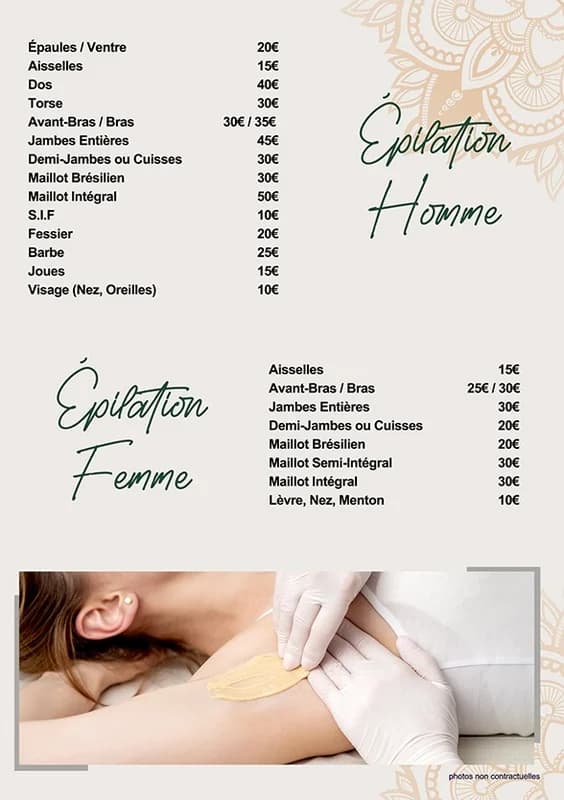 Épaules / Ventre 20€
Aisselles 15€
Dos 40€
Torse 30€
Avant-Bras / Bras 30€ / 35€
Jambes Entières 45€
Demi-Jambes ou Cuisses 30€
Maillot Brésilien 30€
Maillot Intégral 50€
S.I.F 10€
Fessier 20€
Barbe 25€
Joues 15€
Visage (Nez, Oreilles) 10€

Épilation
Homme

Épilation
Femme

Aisselles 15€
Avant-Bras / Bras 25€ / 30€
Jambes Entières 30€
Demi-Jambes ou Cuisses 20€
Maillot Brésilien 20€
Maillot Semi-Intégral 30€
Maillot Intégral 30€
Lèvre, Nez, Menton 10€

photos non contractuelles